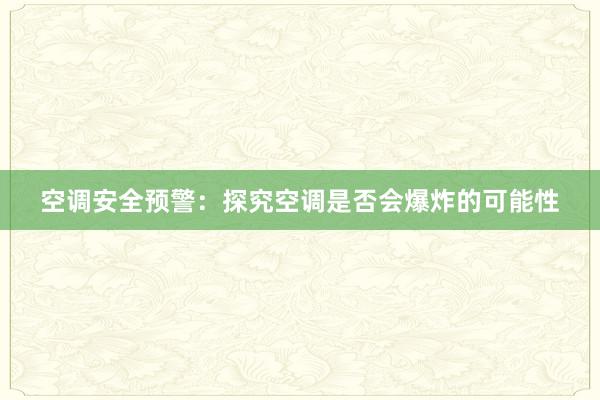 空调安全预警：探究空调是否会爆炸的可能性